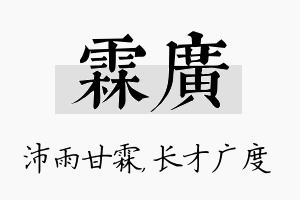 霖廣

沛雨甘霖,长才广度